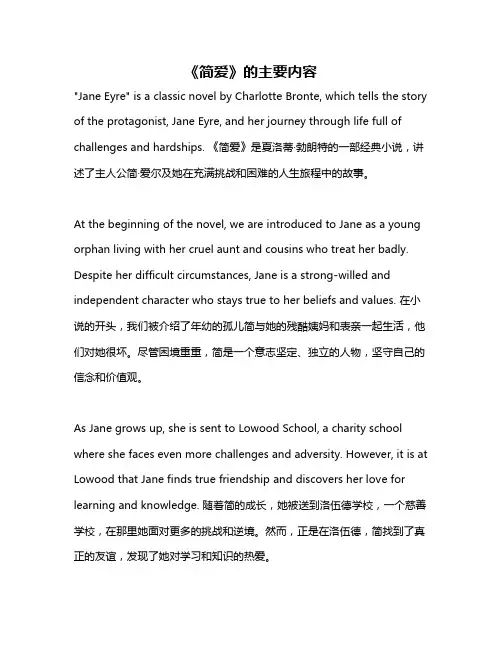 《简爱》的主要内容

"Jane Eyre" is a classic novel by Charlotte Bronte, which tells the story of the protagonist, Jane Eyre, and her journey through life full of challenges and hardships. 《简爱》是夏洛蒂·勃朗特的一部经典小说，讲述了主人公简·爱尔及她在充满挑战和困难的人生旅程中的故事。

At the beginning of the novel, we are introduced to Jane as a young orphan living with her cruel aunt and cousins who treat her badly. Despite her difficult circumstances, Jane is a strong-willed and independent character who stays true to her beliefs and values. 在小说的开头，我们被介绍了年幼的孤儿简与她的残酷姨妈和表亲一起生活，他们对她很坏。尽管困境重重，简是一个意志坚定、独立的人物，坚守自己的信念和价值观。

As Jane grows up, she is sent to Lowood School, a charity school where she faces even more challenges and adversity. However, it is at Lowood that Jane finds true friendship and discovers her love for learning and knowledge. 随着简的成长，她被送到洛伍德学校，一个慈善学校，在那里她面对更多的挑战和逆境。然而，正是在洛伍德，简找到了真正的友谊，发现了她对学习和知识的热爱。